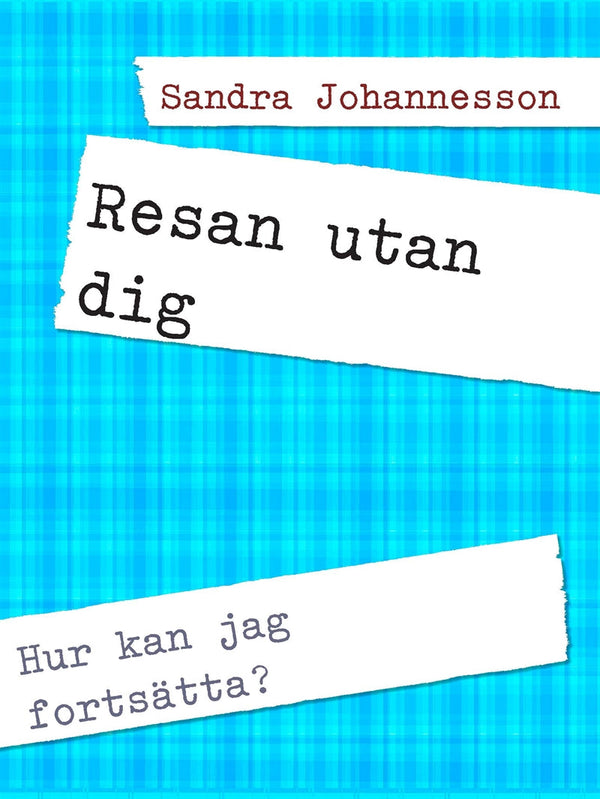 Sandra Johannesson

Resan utan dig

Hur kan jag fortsätta?